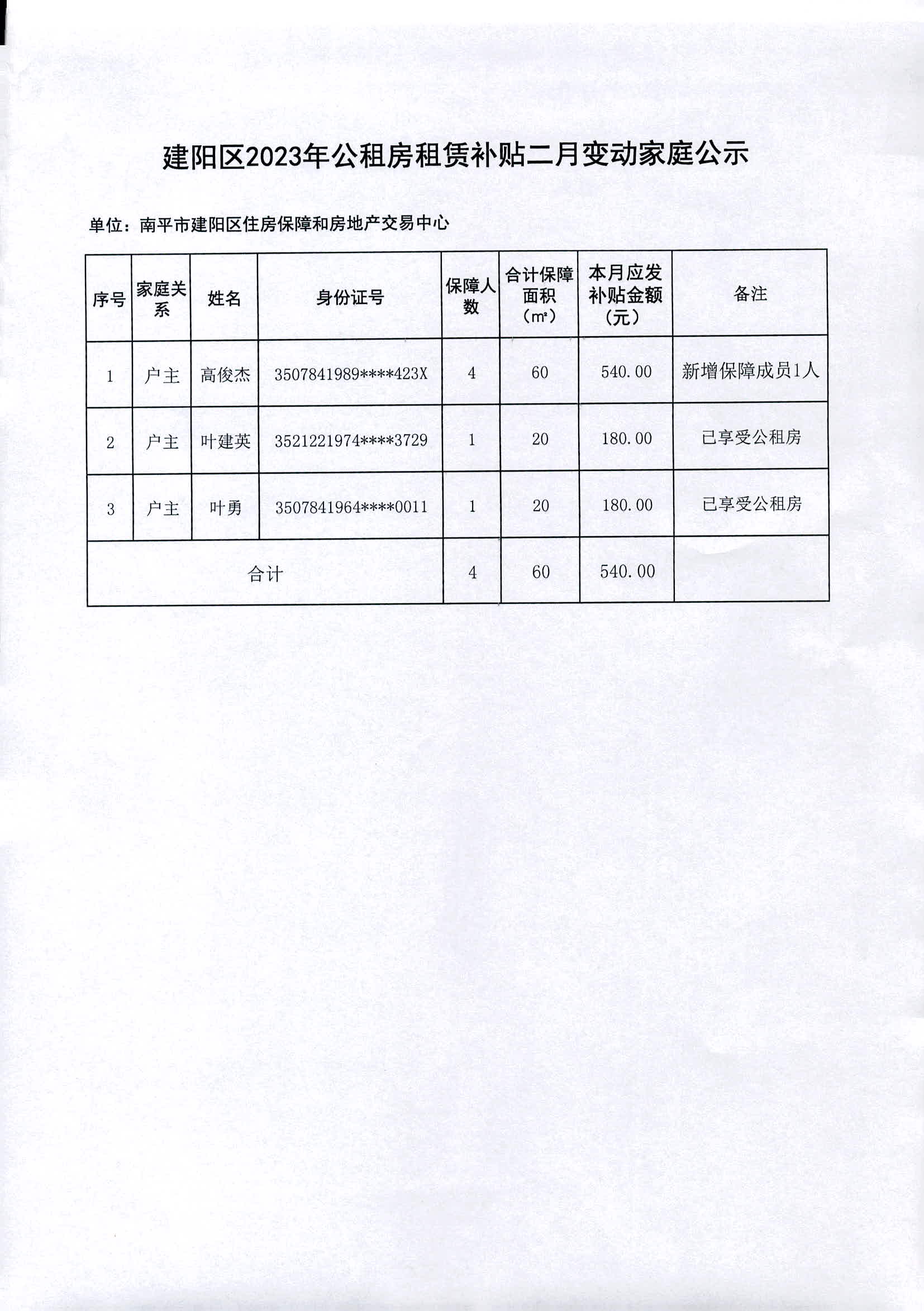 建阳区2023年公租房租赁补贴二月变动家庭公示

单位：南平市建阳区住房保障和房地产交易中心

| 序号 | 家庭关系 | 姓名 | 身份证号 | 保障人数 | 合计保障面积（m²） | 本月应发补贴金额（元） | 备注 |
|---|---|---|---|---|---|---|---|
| 1 | 户主 | 高俊杰 | 3507841989****423X | 4 | 60 | 540.00 | 新增保障成员1人 |
| 2 | 户主 | 叶建英 | 3521221974****3729 | 1 | 20 | 180.00 | 已享受公租房 |
| 3 | 户主 | 叶勇 | 3507841964****0011 | 1 | 20 | 180.00 | 已享受公租房 |
| 合计 | | | | 4 | 60 | 540.00 | |